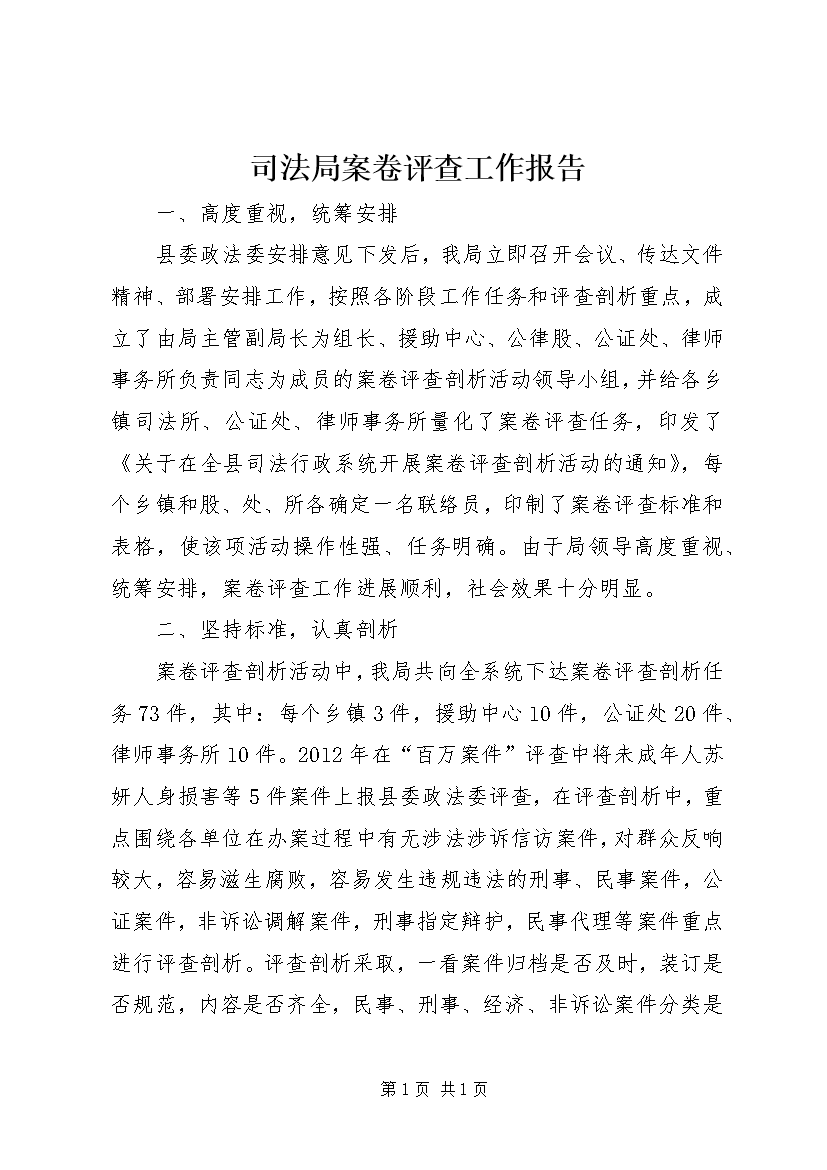 司法局案卷评查工作报告

一、高度重视，统筹安排

县委政法委安排意见下发后，我局立即召开会议、传达文件精神、部署安排工作，按照各阶段工作任务和评查剖析重点，成立了由局主管副局长为组长、援助中心、公律股、公证处、律师事务所负责同志为成员的案卷评查剖析活动领导小组，并给各乡镇司法所、公证处、律师事务所量化了案卷评查任务，印发了《关于在全县司法行政系统开展案卷评查剖析活动的通知》，每个乡镇和股、处、所各确定一名联络员，印制了案卷评查标准和表格，使该项活动操作性强、任务明确。由于局领导高度重视、统筹安排，案卷评查工作进展顺利，社会效果十分明显。

二、坚持标准，认真剖析

案卷评查剖析活动中，我局共向全系统下达案卷评查剖析任务73件，其中：每个乡镇3件，援助中心10件，公证处20件、律师事务所10件。2012年在“百万案件”评查中将未成年人苏妍人身损害等5件案件上报县委政法委评查，在评查剖析中，重点围绕各单位在办案过程中有无涉法涉诉信访案件，对群众反响较大，容易滋生腐败，容易发生违规违法的刑事、民事案件，公证案件，非诉讼调解案件，刑事指定辩护，民事代理等案件重点进行评查剖析。评查剖析采取，一看案件归档是否及时，装订是否规范，内容是否齐全，民事、刑事、经济、非诉讼案件分类是

第1页 共1页